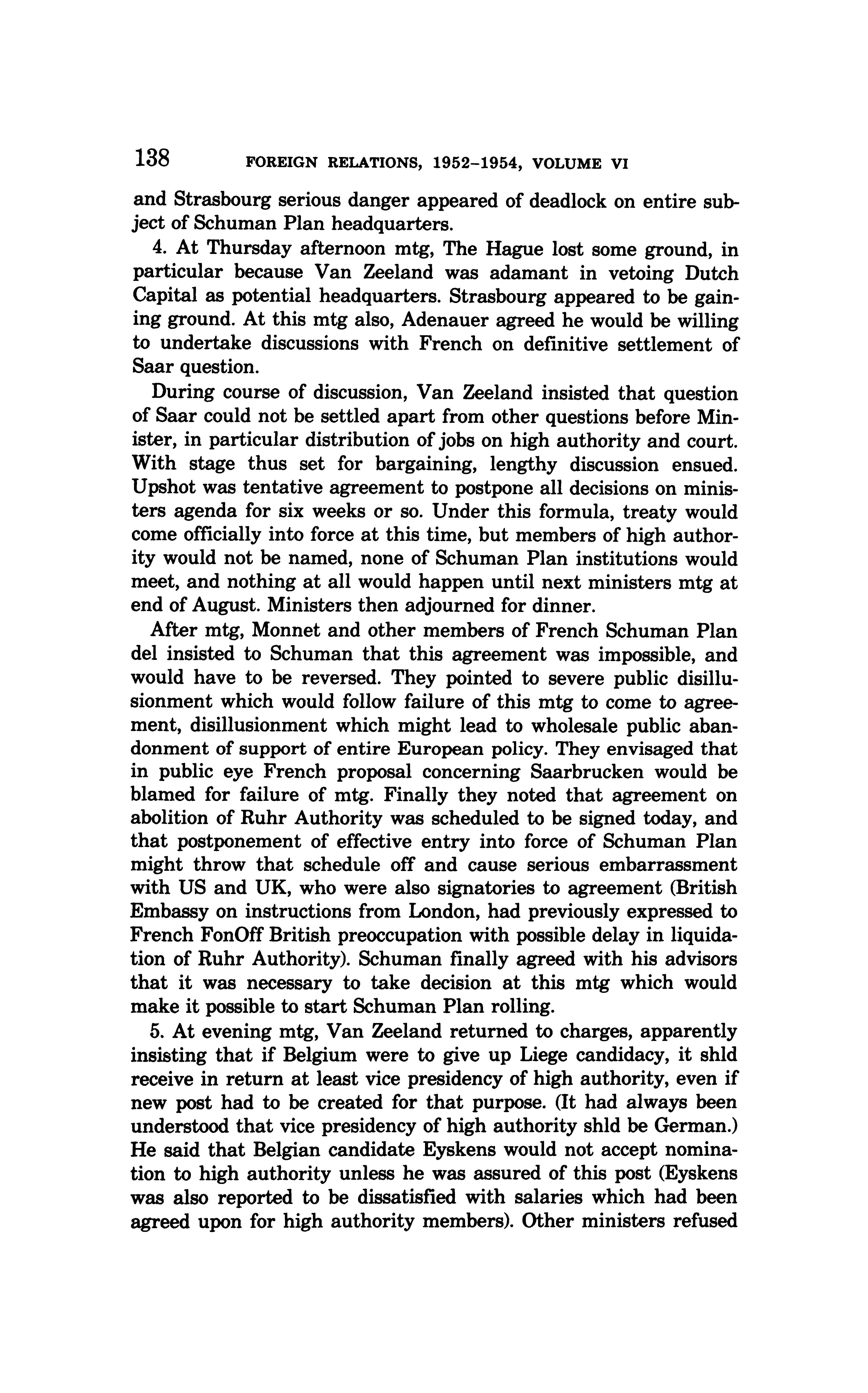 138 FOREIGN RELATIONS, 1952–1954, VOLUME VI

and Strasbourg serious danger appeared of deadlock on entire subject of Schuman Plan headquarters.

4. At Thursday afternoon mtg, The Hague lost some ground, in particular because Van Zeeland was adamant in vetoing Dutch Capital as potential headquarters. Strasbourg appeared to be gaining ground. At this mtg also, Adenauer agreed he would be willing to undertake discussions with French on definitive settlement of Saar question.

During course of discussion, Van Zeeland insisted that question of Saar could not be settled apart from other questions before Minister, in particular distribution of jobs on high authority and court. With stage thus set for bargaining, lengthy discussion ensued. Upshot was tentative agreement to postpone all decisions on ministers agenda for six weeks or so. Under this formula, treaty would come officially into force at this time, but members of high authority would not be named, none of Schuman Plan institutions would meet, and nothing at all would happen until next ministers mtg at end of August. Ministers then adjourned for dinner.

After mtg, Monnet and other members of French Schuman Plan del insisted to Schuman that this agreement was impossible, and would have to be reversed. They pointed to severe public disillusionment which would follow failure of this mtg to come to agreement, disillusionment which might lead to wholesale public abandonment of support of entire European policy. They envisaged that in public eye French proposal concerning Saarbrucken would be blamed for failure of mtg. Finally they noted that agreement on abolition of Ruhr Authority was scheduled to be signed today, and that postponement of effective entry into force of Schuman Plan might throw that schedule off and cause serious embarrassment with US and UK, who were also signatories to agreement (British Embassy on instructions from London, had previously expressed to French FonOff British preoccupation with possible delay in liquidation of Ruhr Authority). Schuman finally agreed with his advisors that it was necessary to take decision at this mtg which would make it possible to start Schuman Plan rolling.

5. At evening mtg, Van Zeeland returned to charges, apparently insisting that if Belgium were to give up Liege candidacy, it shld receive in return at least vice presidency of high authority, even if new post had to be created for that purpose. (It had always been understood that vice presidency of high authority shld be German.) He said that Belgian candidate Eyskens would not accept nomination to high authority unless he was assured of this post (Eyskens was also reported to be dissatisfied with salaries which had been agreed upon for high authority members). Other ministers refused